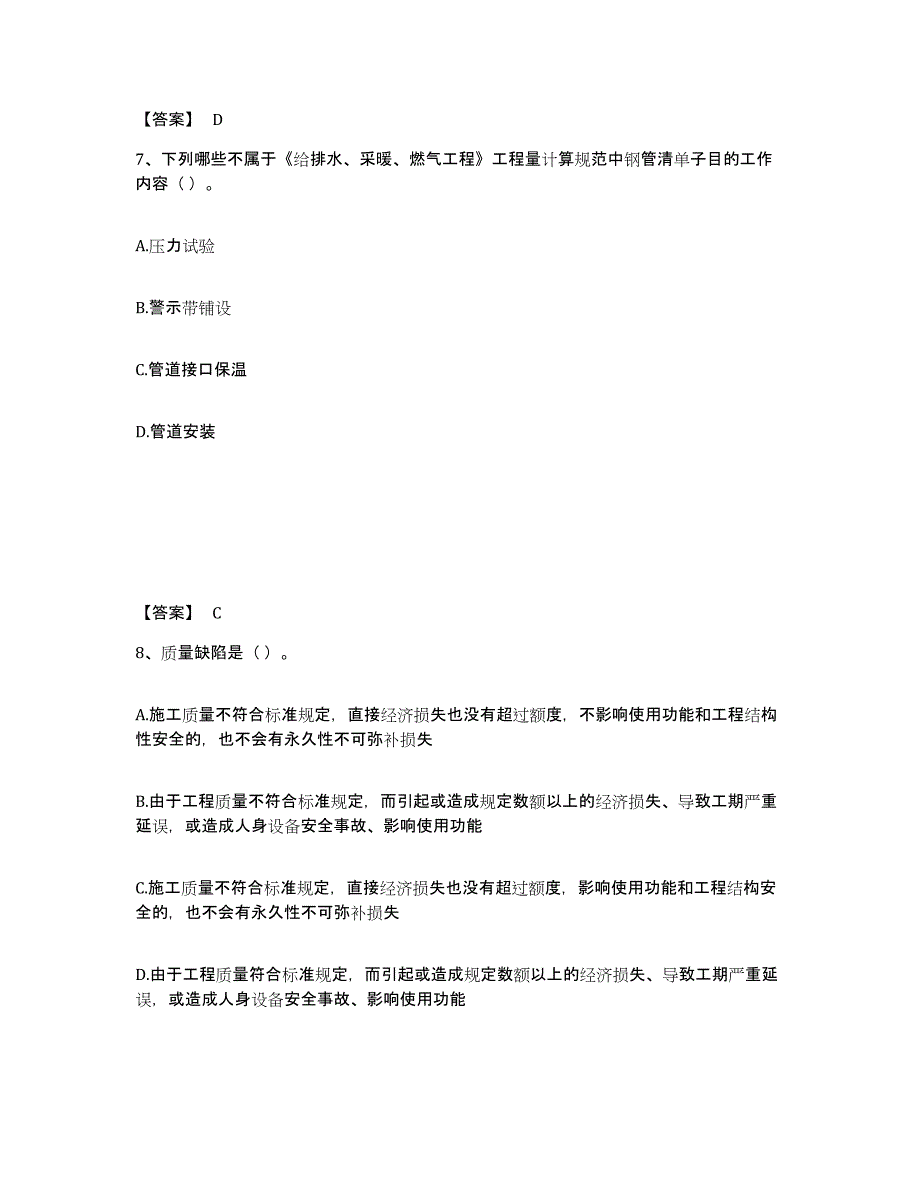 【答案】 D

7、下列哪些不属于《给排水、采暖、燃气工程》工程量计算规范中钢管清单子目的工作内容（ ）。

A.压力试验

B.警示带铺设

C.管道接口保温

D.管道安装

【答案】 C

8、质量缺陷是（ ）。

A.施工质量不符合标准规定，直接经济损失也没有超过额度，不影响使用功能和工程结构性安全的，也不会有永久性不可弥补损失

B.由于工程质量不符合标准规定，而引起或造成规定数额以上的经济损失、导致工期严重延误，或造成人身设备安全事故、影响使用功能

C.施工质量不符合标准规定，直接经济损失也没有超过额度，影响使用功能和工程结构安全的，也不会有永久性不可弥补损失

D.由于工程质量符合标准规定，而引起或造成规定数额以上的经济损失、导致工期严重延误，或造成人身设备安全事故、影响使用功能